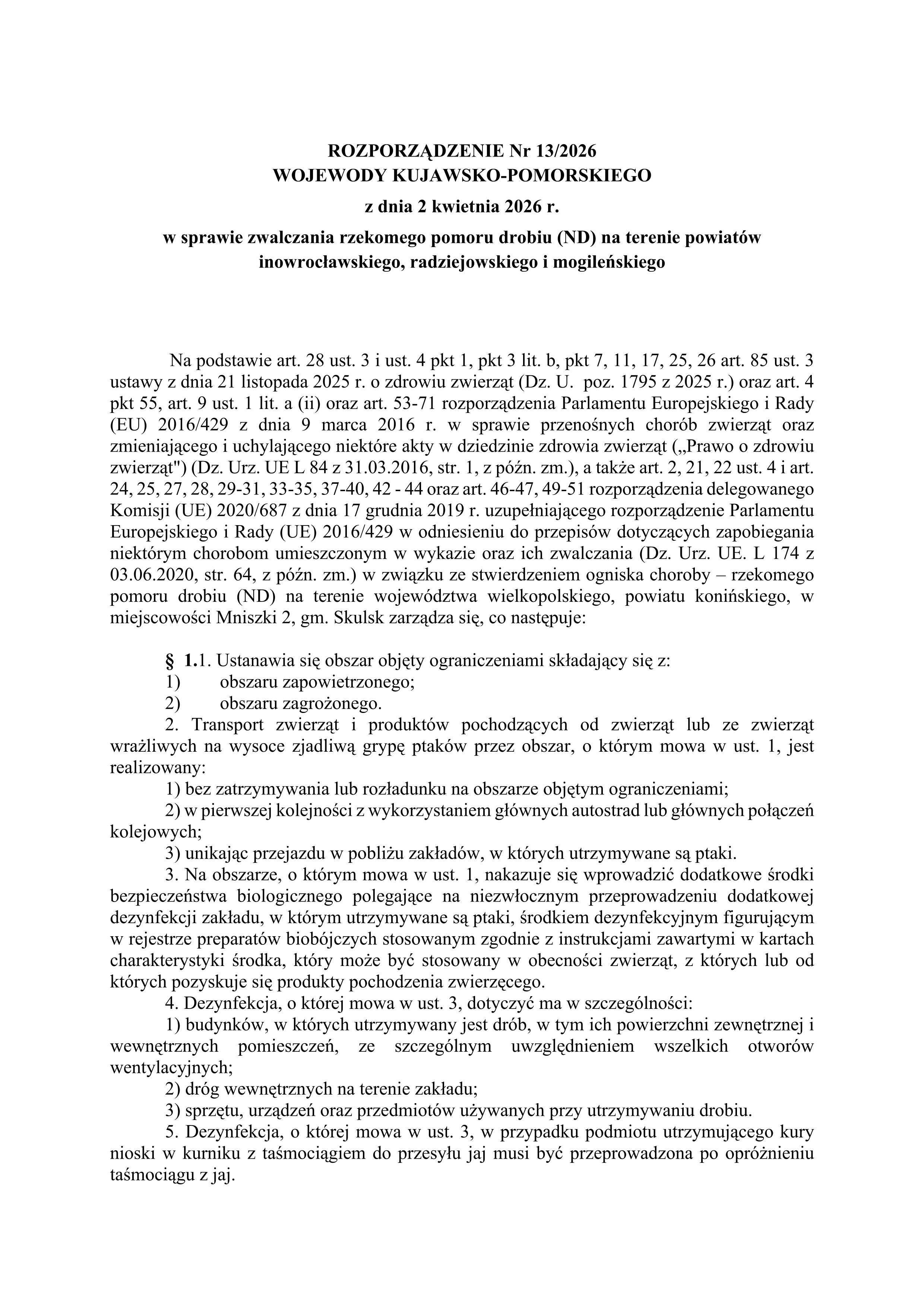 ROZPORZĄDZENIE Nr 13/2026
WOJEWODY KUJAWSKO-POMORSKIEGO
z dnia 2 kwietnia 2026 r.
w sprawie zwalczania rzekomego pomoru drobiu (ND) na terenie powiatów inowrocławskiego, radziejowskiego i mogileńskiego

Na podstawie art. 28 ust. 3 i ust. 4 pkt 1, pkt 3 lit. b, pkt 7, 11, 17, 25, 26 art. 85 ust. 3 ustawy z dnia 21 listopada 2025 r. o zdrowiu zwierząt (Dz. U. poz. 1795 z 2025 r.) oraz art. 4 pkt 55, art. 9 ust. 1 lit. a (ii) oraz art. 53-71 rozporządzenia Parlamentu Europejskiego i Rady (EU) 2016/429 z dnia 9 marca 2016 r. w sprawie przenośnych chorób zwierząt oraz zmieniającego i uchylającego niektóre akty w dziedzinie zdrowia zwierząt („Prawo o zdrowiu zwierząt") (Dz. Urz. UE L 84 z 31.03.2016, str. 1, z późn. zm.), a także art. 2, 21, 22 ust. 4 i art. 24, 25, 27, 28, 29-31, 33-35, 37-40, 42 - 44 oraz art. 46-47, 49-51 rozporządzenia delegowanego Komisji (UE) 2020/687 z dnia 17 grudnia 2019 r. uzupełniającego rozporządzenie Parlamentu Europejskiego i Rady (UE) 2016/429 w odniesieniu do przepisów dotyczących zapobiegania niektórym chorobom umieszczonym w wykazie oraz ich zwalczania (Dz. Urz. UE. L 174 z 03.06.2020, str. 64, z późn. zm.) w związku ze stwierdzeniem ogniska choroby – rzekomego pomoru drobiu (ND) na terenie województwa wielkopolskiego, powiatu konińskiego, w miejscowości Mniszki 2, gm. Skulsk zarządza się, co następuje:

§ 1.1. Ustanawia się obszar objęty ograniczeniami składający się z:
1) obszaru zapowietrzonego;
2) obszaru zagrożonego.
2. Transport zwierząt i produktów pochodzących od zwierząt lub ze zwierząt wrażliwych na wysoce zjadliwą grypę ptaków przez obszar, o którym mowa w ust. 1, jest realizowany:
1) bez zatrzymywania lub rozładunku na obszarze objętym ograniczeniami;
2) w pierwszej kolejności z wykorzystaniem głównych autostrad lub głównych połączeń kolejowych;
3) unikając przejazdu w pobliżu zakładów, w których utrzymywane są ptaki.
3. Na obszarze, o którym mowa w ust. 1, nakazuje się wprowadzić dodatkowe środki bezpieczeństwa biologicznego polegające na niezwłocznym przeprowadzeniu dodatkowej dezynfekcji zakładu, w którym utrzymywane są ptaki, środkiem dezynfekcyjnym figurującym w rejestrze preparatów biobójczych stosowanym zgodnie z instrukcjami zawartymi w kartach charakterystyki środka, który może być stosowany w obecności zwierząt, z których lub od których pozyskuje się produkty pochodzenia zwierzęcego.
4. Dezynfekcja, o której mowa w ust. 3, dotyczyć ma w szczególności:
1) budynków, w których utrzymywany jest drób, w tym ich powierzchni zewnętrznej i wewnętrznych pomieszczeń, ze szczególnym uwzględnieniem wszelkich otworów wentylacyjnych;
2) dróg wewnętrznych na terenie zakładu;
3) sprzętu, urządzeń oraz przedmiotów używanych przy utrzymywaniu drobiu.
5. Dezynfekcja, o której mowa w ust. 3, w przypadku podmiotu utrzymującego kury nioski w kurniku z taśmociągiem do przesyłu jaj musi być przeprowadzona po opróżnieniu taśmociągu z jaj.